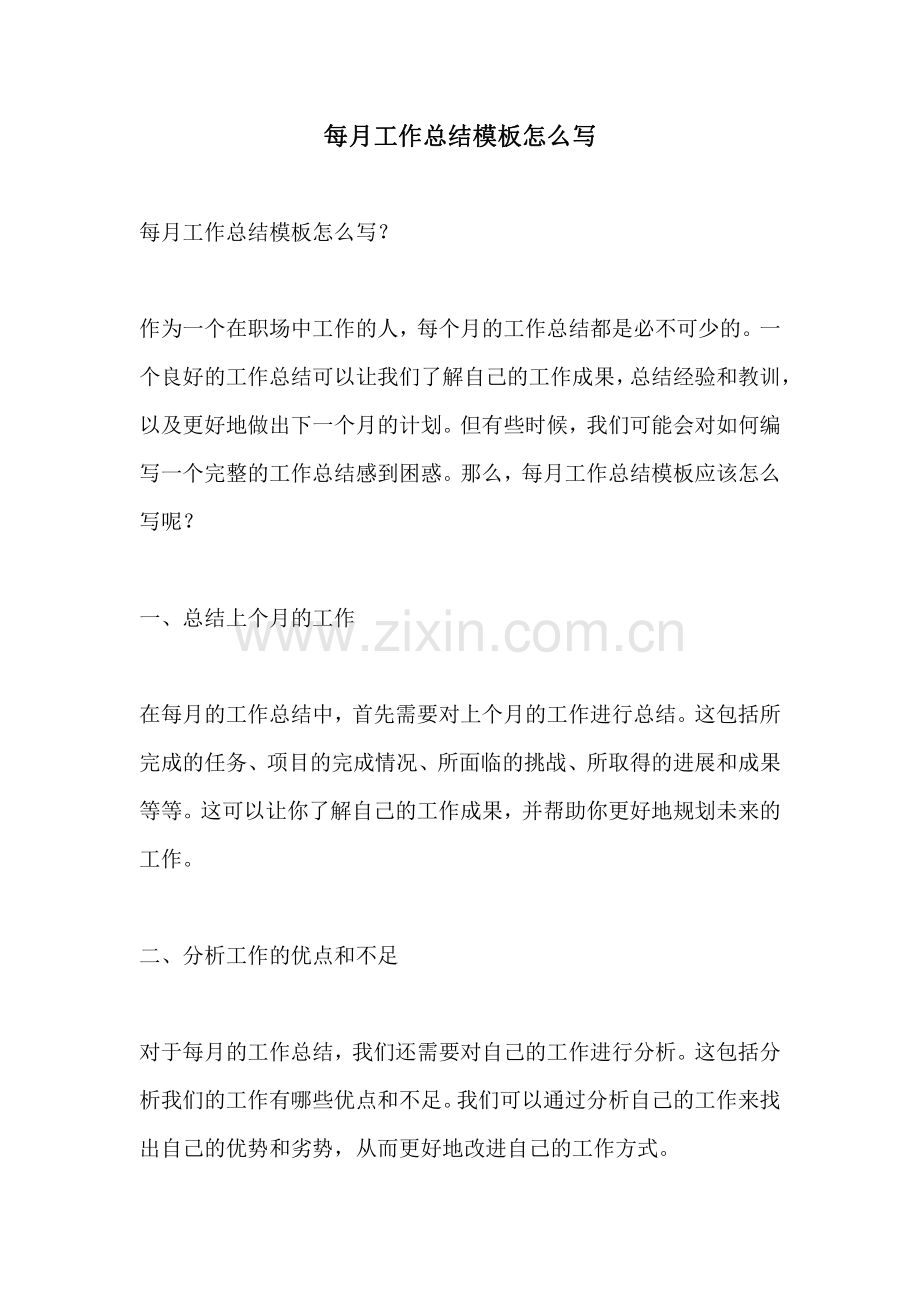 每月工作总结模板怎么写

每月工作总结模板怎么写?

作为一个在职场中工作的人，每个月的工作总结都是必不可少的。一个良好的工作总结可以让我们了解自己的工作成果，总结经验和教训，以及更好地做出下一个月的计划。但有些时候，我们可能会对如何编写一个完整的工作总结感到困惑。那么，每月工作总结模板应该怎么写呢?

一、总结上个月的工作

www.zixin.com.cn

在每月的工作总结中，首先需要对上个月的工作进行总结。这包括所完成的任务、项目的完成情况、所面临的挑战、所取得的进展和成果等等。这可以让你了解自己的工作成果，并帮助你更好地规划未来的工作。

二、分析工作的优点和不足

对于每月的工作总结，我们还需要对自己的工作进行分析。这包括分析我们的工作有哪些优点和不足。我们可以通过分析自己的工作来找出自己的优势和劣势，从而更好地改进自己的工作方式。